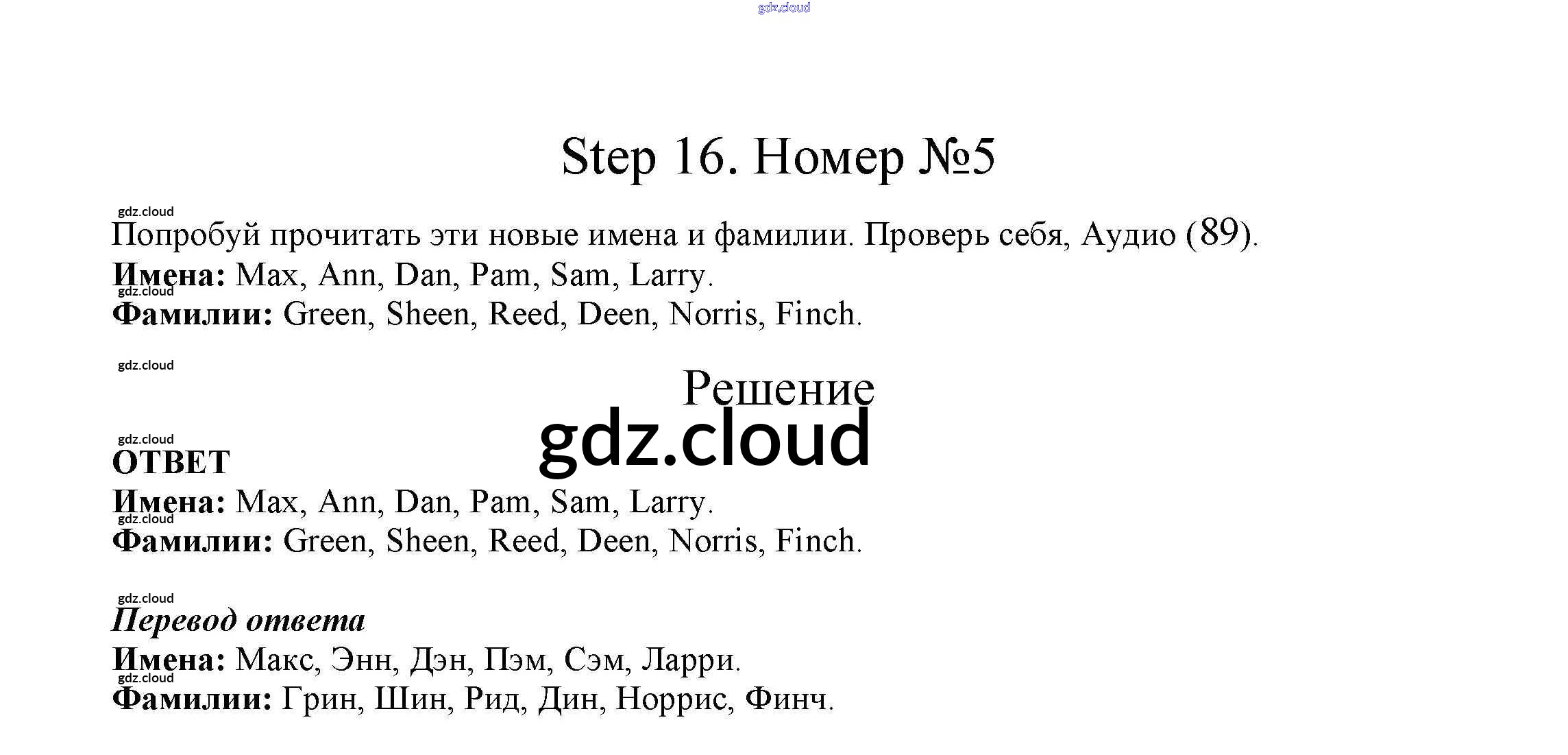 gdz.cloud

Step 16. Номер №5

gdz.cloud

Попробуй прочитать эти новые имена и фамилии. Проверь себя, Аудио (89).

**Имена:** Max, Ann, Dan, Pam, Sam, Larry.

gdz.cloud

**Фамилии:** Green, Sheen, Reed, Deen, Norris, Finch.

gdz.cloud

Решение

gdz.cloud

gdz.cloud

**ОТВЕТ**

**Имена:** Max, Ann, Dan, Pam, Sam, Larry.

gdz.cloud

**Фамилии:** Green, Sheen, Reed, Deen, Norris, Finch.

gdz.cloud

***Перевод ответа***

**Имена:** Макс, Энн, Дэн, Пэм, Сэм, Ларри.

gdz.cloud

**Фамилии:** Грин, Шин, Рид, Дин, Норрис, Финч.